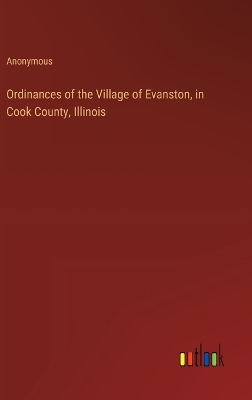 Anonymous

Ordinances of the Village of Evanston, in Cook County, Illinois

outlook